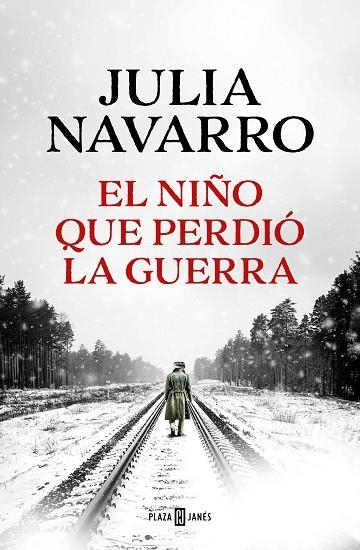 JULIA NAVARRO

EL NIÑO QUE PERDIÓ LA GUERRA

PLAZA JANÉS